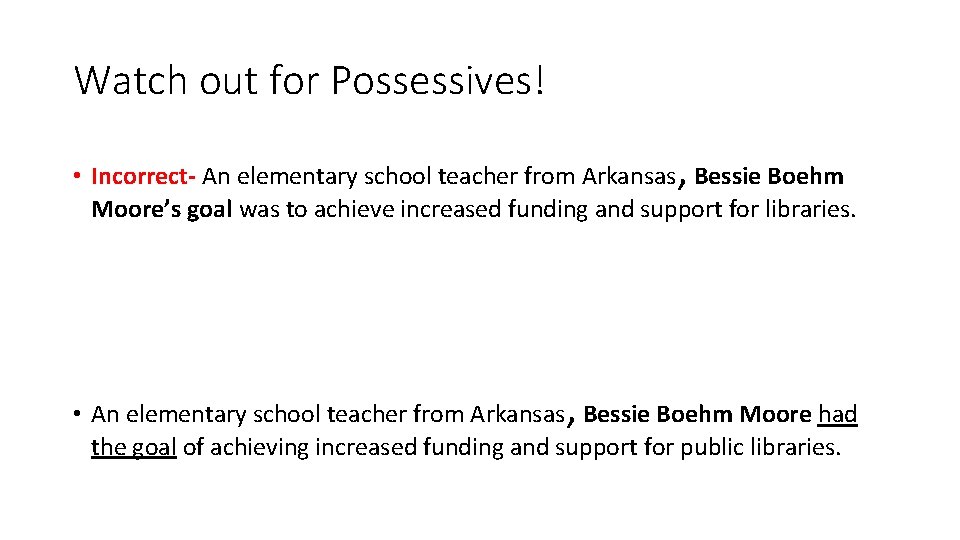 Watch out for Possessives!

• Incorrect- An elementary school teacher from Arkansas, Bessie Boehm Moore's goal was to achieve increased funding and support for libraries.

• An elementary school teacher from Arkansas, Bessie Boehm Moore had the goal of achieving increased funding and support for public libraries.